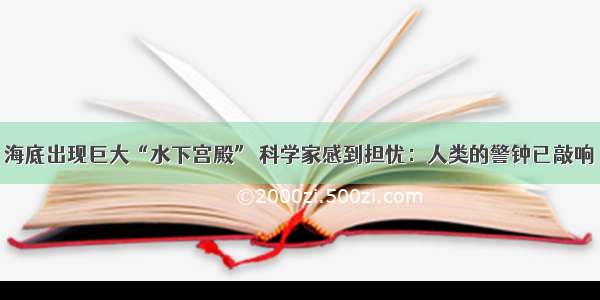 海底出现巨大“水下宫殿” 科学家感到担忧：人类的警钟已敲响

©2000zi.500zi.com